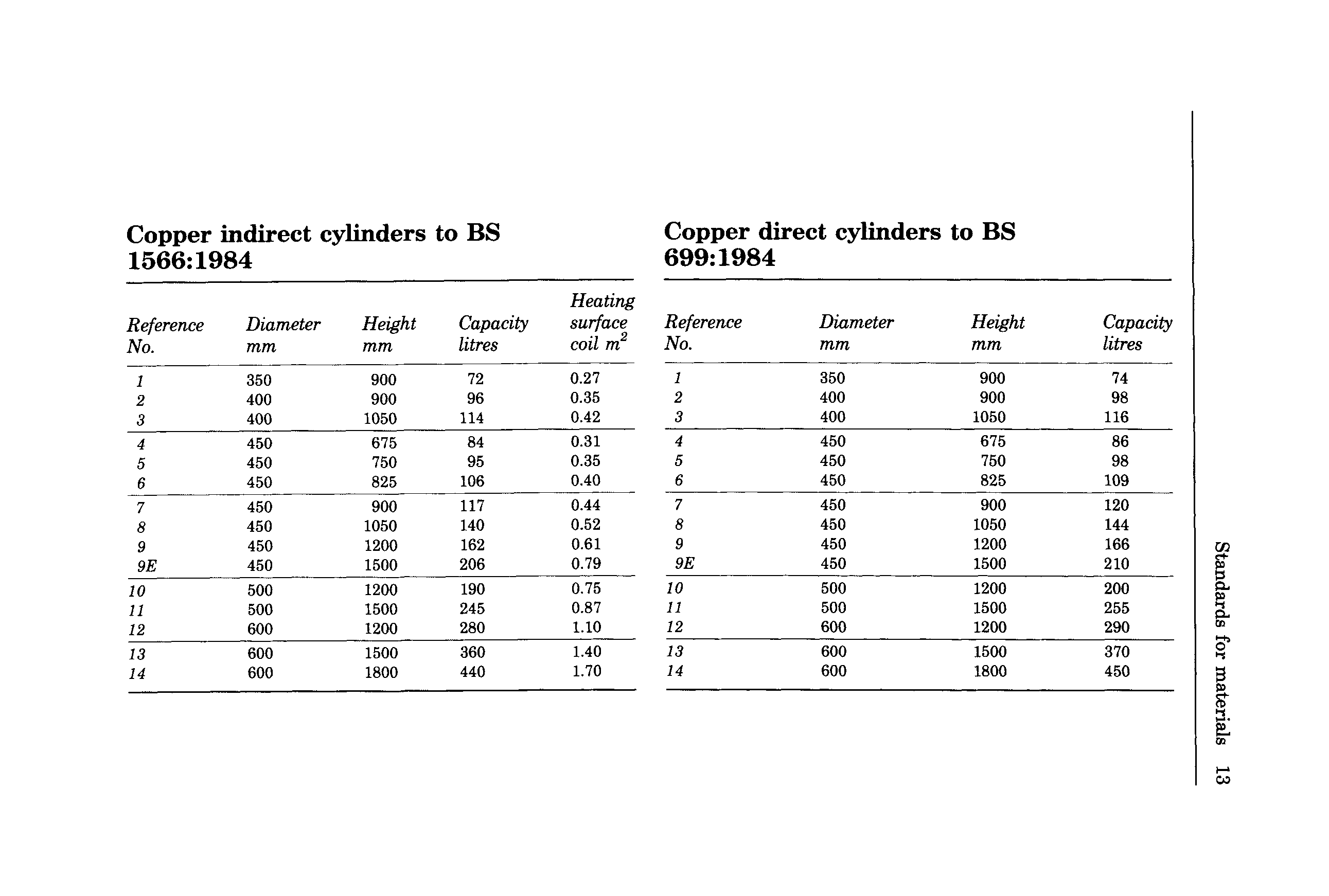 Copper indirect cylinders to BS 1566:1984

| Reference No. | Diameter mm | Height mm | Capacity litres | Heating surface coil $m^2$ |
|---|---|---|---|---|
| 1 | 350 | 900 | 72 | 0.27 |
| 2 | 400 | 900 | 96 | 0.35 |
| 3 | 400 | 1050 | 114 | 0.42 |
| 4 | 450 | 675 | 84 | 0.31 |
| 5 | 450 | 750 | 95 | 0.35 |
| 6 | 450 | 825 | 106 | 0.40 |
| 7 | 450 | 900 | 117 | 0.44 |
| 8 | 450 | 1050 | 140 | 0.52 |
| 9 | 450 | 1200 | 162 | 0.61 |
| 9E | 450 | 1500 | 206 | 0.79 |
| 10 | 500 | 1200 | 190 | 0.75 |
| 11 | 500 | 1500 | 245 | 0.87 |
| 12 | 600 | 1200 | 280 | 1.10 |
| 13 | 600 | 1500 | 360 | 1.40 |
| 14 | 600 | 1800 | 440 | 1.70 |

Copper direct cylinders to BS 699:1984

| Reference No. | Diameter mm | Height mm | Capacity litres |
|---|---|---|---|
| 1 | 350 | 900 | 74 |
| 2 | 400 | 900 | 98 |
| 3 | 400 | 1050 | 116 |
| 4 | 450 | 675 | 86 |
| 5 | 450 | 750 | 98 |
| 6 | 450 | 825 | 109 |
| 7 | 450 | 900 | 120 |
| 8 | 450 | 1050 | 144 |
| 9 | 450 | 1200 | 166 |
| 9E | 450 | 1500 | 210 |
| 10 | 500 | 1200 | 200 |
| 11 | 500 | 1500 | 255 |
| 12 | 600 | 1200 | 290 |
| 13 | 600 | 1500 | 370 |
| 14 | 600 | 1800 | 450 |

Standards for materials 13